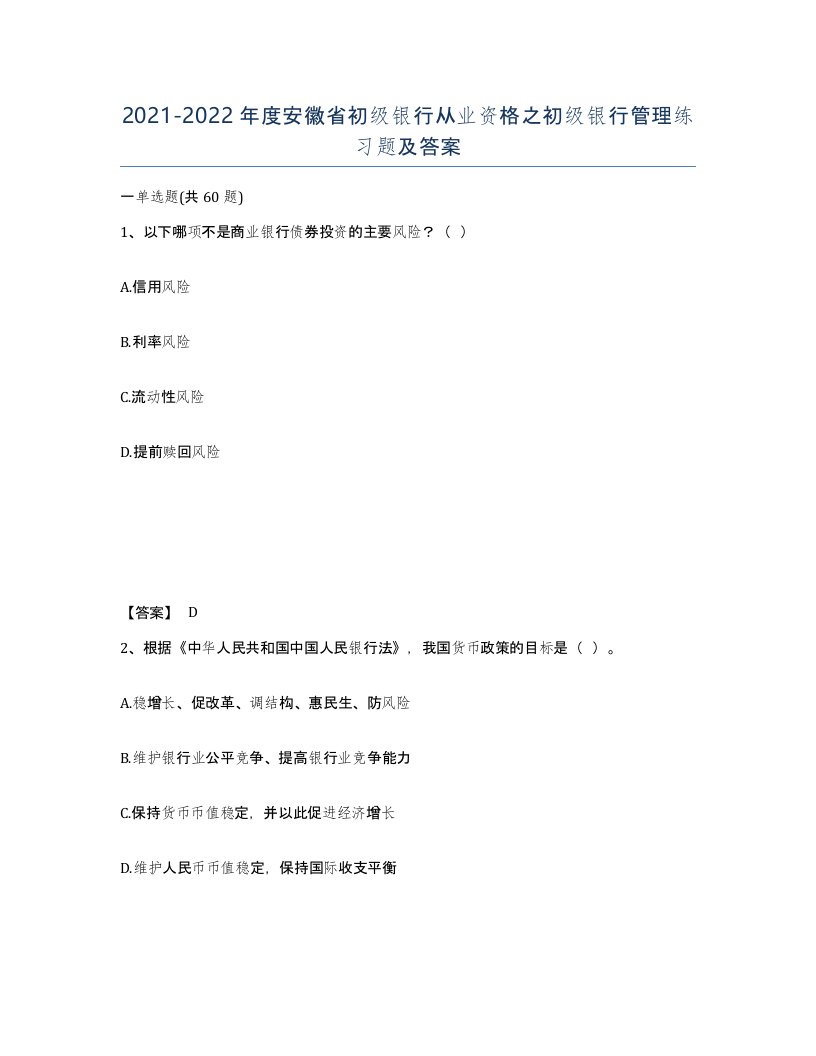 2021-2022年度安徽省初级银行从业资格之初级银行管理练习题及答案

一单选题(共60题)

1、以下哪项不是商业银行债券投资的主要风险？（ ）

A.信用风险

B.利率风险

C.流动性风险

D.提前赎回风险

【答案】 D

2、根据《中华人民共和国中国人民银行法》，我国货币政策的目标是（ ）。

A.稳增长、促改革、调结构、惠民生、防风险

B.维护银行业公平竞争、提高银行业竞争能力

C.保持货币币值稳定，并以此促进经济增长

D.维护人民币币值稳定，保持国际收支平衡